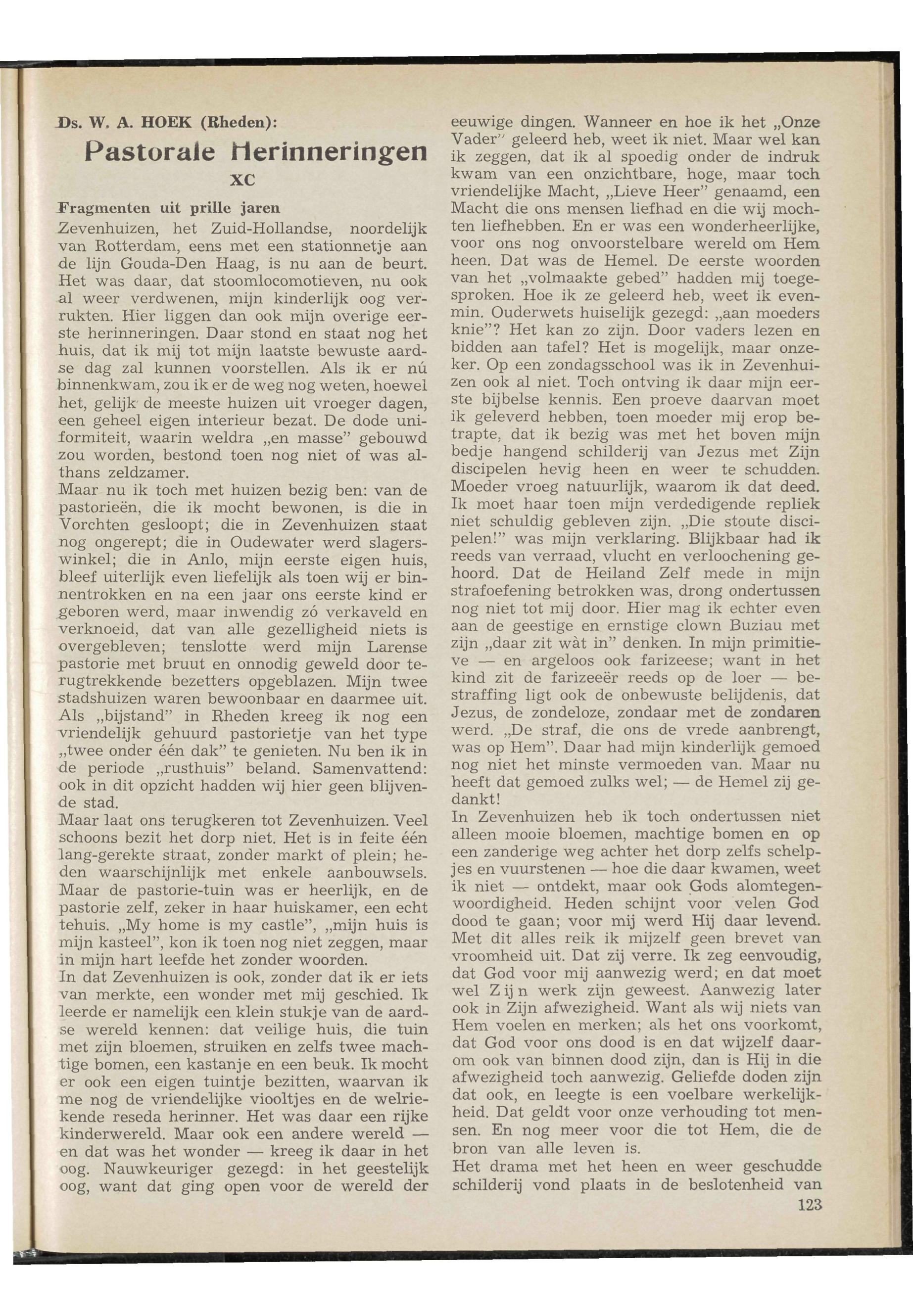 Ds. W. A. HOEK (Rheden):

Pastorale Herinneringen

XC

Fragmenten uit prille jaren

Zevenhuizen, het Zuid-Hollandse, noordelijk van Rotterdam, eens met een stationnetje aan de lijn Gouda-Den Haag, is nu aan de beurt. Het was daar, dat stoomlocomotieven, nu ook al weer verdwenen, mijn kinderlijk oog verrukten. Hier liggen dan ook mijn overige eerste herinneringen. Daar stond en staat nog het huis, dat ik mij tot mijn laatste bewuste aardse dag zal kunnen voorstellen. Als ik er nú binnenkwam, zou ik er de weg nog weten, hoewel het, gelijk de meeste huizen uit vroeger dagen, een geheel eigen interieur bezat. De dode uniformiteit, waarin weldra „en masse" gebouwd zou worden, bestond toen nog niet of was althans zeldzamer.

Maar nu ik toch met huizen bezig ben: van de pastorieën, die ik mocht bewonen, is die in Vorchten gesloopt; die in Zevenhuizen staat nog ongerept; die in Oudewater werd slagerswinkel; die in Anlo, mijn eerste eigen huis, bleef uiterlijk even liefelijk als toen wij er binnentrokken en na een jaar ons eerste kind er geboren werd, maar inwendig zó verkaveld en verknoeid, dat van alle gezelligheid niets is overgebleven; tenslotte werd mijn Larense pastorie met bruut en onnodig geweld door terugtrekkende bezetters opgeblazen. Mijn twee stadshuizen waren bewoonbaar en daarmee uit. Als „bijstand" in Rheden kreeg ik nog een vriendelijk gehuurd pastorietje van het type „twee onder één dak" te genieten. Nu ben ik in de periode „rusthuis" beland. Samenvattend: ook in dit opzicht hadden wij hier geen blijvende stad.

Maar laat ons terugkeren tot Zevenhuizen. Veel schoons bezit het dorp niet. Het is in feite één lang-gerekte straat, zonder markt of plein; heden waarschijnlijk met enkele aanbouwsels. Maar de pastorie-tuin was er heerlijk, en de pastorie zelf, zeker in haar huiskamer, een echt tehuis. „My home is my castle", „mijn huis is mijn kasteel", kon ik toen nog niet zeggen, maar in mijn hart leefde het zonder woorden.

In dat Zevenhuizen is ook, zonder dat ik er iets van merkte, een wonder met mij geschied. Ik leerde er namelijk een klein stukje van de aardse wereld kennen: dat veilige huis, die tuin met zijn bloemen, struiken en zelfs twee machtige bomen, een kastanje en een beuk. Ik mocht er ook een eigen tuintje bezitten, waarvan ik me nog de vriendelijke viooltjes en de welriekende reseda herinner. Het was daar een rijke kinderwereld. Maar ook een andere wereld — en dat was het wonder — kreeg ik daar in het oog. Nauwkeuriger gezegd: in het geestelijk oog, want dat ging open voor de wereld der eeuwige dingen. Wanneer en hoe ik het „Onze Vader" geleerd heb, weet ik niet. Maar wel kan ik zeggen, dat ik al spoedig onder de indruk kwam van een onzichtbare, hoge, maar toch vriendelijke Macht, „Lieve Heer" genaamd, een Macht die ons mensen liefhad en die wij mochten liefhebben. En er was een wonderheerlijke, voor ons nog onvoorstelbare wereld om Hem heen. Dat was de Hemel. De eerste woorden van het „volmaakte gebed" hadden mij toegesproken. Hoe ik ze geleerd heb, weet ik evenmin. Ouderwets huiselijk gezegd: „aan moeders knie"? Het kan zo zijn. Door vaders lezen en bidden aan tafel? Het is mogelijk, maar onzeker. Op een zondagsschool was ik in Zevenhuizen ook al niet. Toch ontving ik daar mijn eerste bijbelse kennis. Een proeve daarvan moet ik geleverd hebben, toen moeder mij erop betrapte, dat ik bezig was met het boven mijn bedje hangend schilderij van Jezus met Zijn discipelen hevig heen en weer te schudden. Moeder vroeg natuurlijk, waarom ik dat deed. Ik moet haar toen mijn verdedigende repliek niet schuldig gebleven zijn. „Die stoute discipelen!" was mijn verklaring. Blijkbaar had ik reeds van verraad, vlucht en verloochening gehoord. Dat de Heiland Zelf mede in mijn strafoefening betrokken was, drong ondertussen nog niet tot mij door. Hier mag ik echter even aan de geestige en ernstige clown Buziau met zijn „daar zit wàt in" denken. In mijn primitieve — en argeloos ook farizeese; want in het kind zit de farizeeër reeds op de loer — bestraffing ligt ook de onbewuste belijdenis, dat Jezus, de zondeloze, zondaar met de zondaren werd. „De straf, die ons de vrede aanbrengt, was op Hem". Daar had mijn kinderlijk gemoed nog niet het minste vermoeden van. Maar nu heeft dat gemoed zulks wel; — de Hemel zij gedankt!

In Zevenhuizen heb ik toch ondertussen niet alleen mooie bloemen, machtige bomen en op een zanderige weg achter het dorp zelfs schelpjes en vuurstenen — hoe die daar kwamen, weet ik niet — ontdekt, maar ook Gods alomtegenwoordigheid. Heden schijnt voor velen God dood te gaan; voor mij werd Hij daar levend. Met dit alles reik ik mijzelf geen brevet van vroomheid uit. Dat zij verre. Ik zeg eenvoudig, dat God voor mij aanwezig werd; en dat moet wel Zijn werk zijn geweest. Aanwezig later ook in Zijn afwezigheid. Want als wij niets van Hem voelen en merken; als het ons voorkomt, dat God voor ons dood is en dat wijzelf daarom ook van binnen dood zijn, dan is Hij in die afwezigheid toch aanwezig. Geliefde doden zijn dat ook, en leegte is een voelbare werkelijkheid. Dat geldt voor onze verhouding tot mensen. En nog meer voor die tot Hem, die de bron van alle leven is.

Het drama met het heen en weer geschudde schilderij vond plaats in de beslotenheid van

123